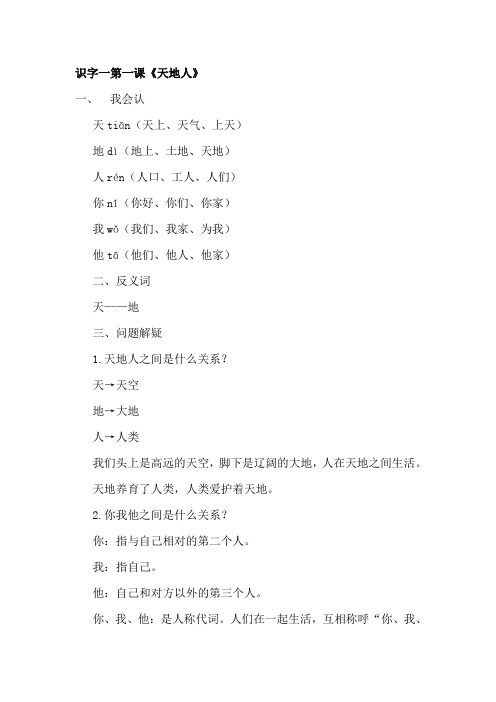 识字一第一课《天地人》

一、 我会认

天 tiān（天上、天气、上天）

地 dì（地上、土地、天地）

人 rén（人口、工人、人们）

你 nǐ（你好、你们、你家）

我 wǒ（我们、我家、为我）

他 tā（他们、他人、他家）

二、反义词

天——地

三、问题解疑

1.天地人之间是什么关系？

天→天空

地→大地

人→人类

我们头上是高远的天空，脚下是辽阔的大地，人在天地之间生活。

天地养育了人类，人类爱护着天地。

2.你我他之间是什么关系？

你：指与自己相对的第二个人。

我：指自己。

他：自己和对方以外的第三个人。

你、我、他：是人称代词。人们在一起生活，互相称呼“你、我、